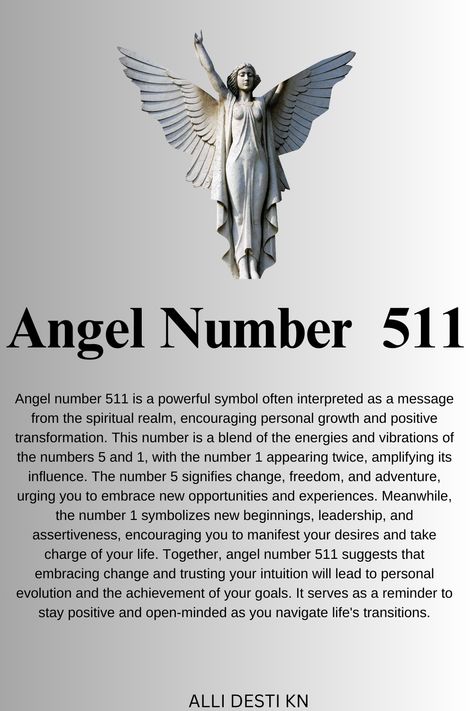 Angel Number 511

Angel number 511 is a powerful symbol often interpreted as a message from the spiritual realm, encouraging personal growth and positive transformation. This number is a blend of the energies and vibrations of the numbers 5 and 1, with the number 1 appearing twice, amplifying its influence. The number 5 signifies change, freedom, and adventure, urging you to embrace new opportunities and experiences. Meanwhile, the number 1 symbolizes new beginnings, leadership, and assertiveness, encouraging you to manifest your desires and take charge of your life. Together, angel number 511 suggests that embracing change and trusting your intuition will lead to personal evolution and the achievement of your goals. It serves as a reminder to stay positive and open-minded as you navigate life's transitions.

ALLI DESTI KN